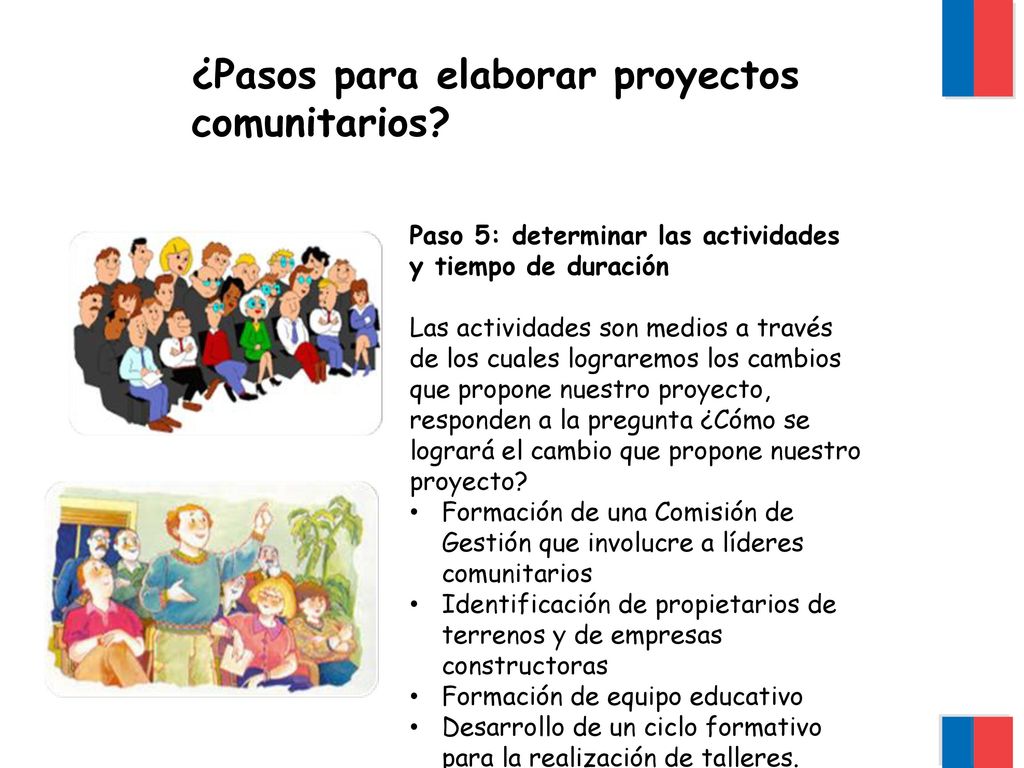 ¿Pasos para elaborar proyectos comunitarios?

Paso 5: determinar las actividades y tiempo de duración

Las actividades son medios a través de los cuales lograremos los cambios que propone nuestro proyecto, responden a la pregunta ¿Cómo se logrará el cambio que propone nuestro proyecto?
• Formación de una Comisión de Gestión que involucre a líderes comunitarios
• Identificación de propietarios de terrenos y de empresas constructoras
• Formación de equipo educativo
• Desarrollo de un ciclo formativo para la realización de talleres.